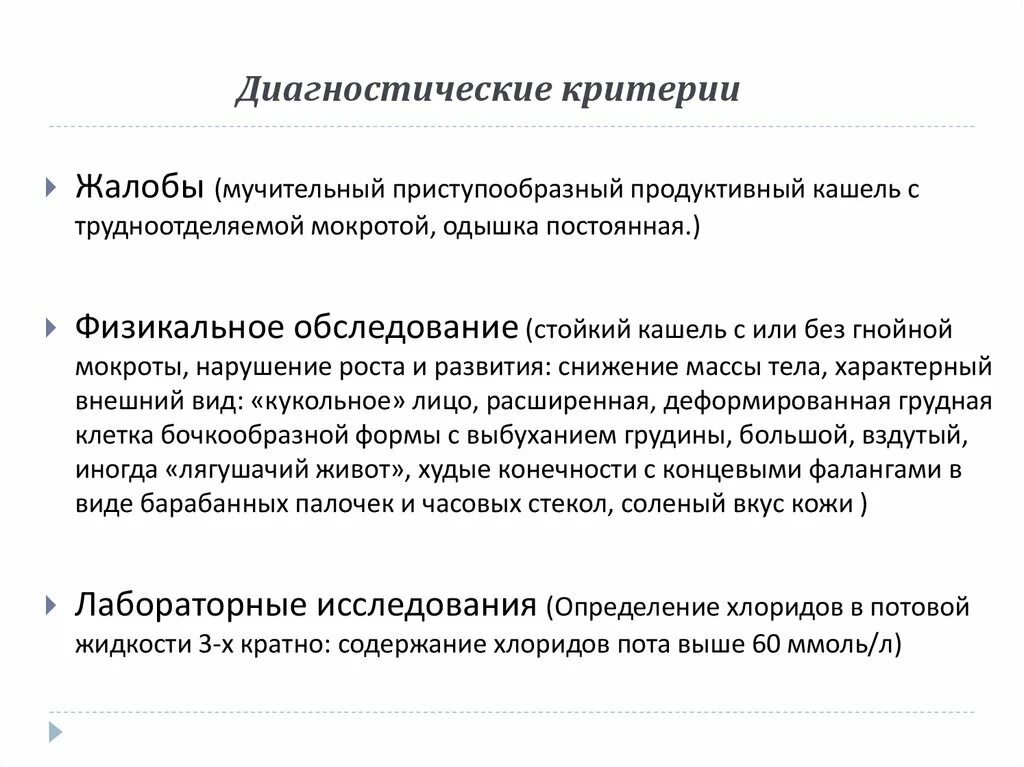 Диагностические критерии

Жалобы (мучительный приступообразный продуктивный кашель с трудноотделяемой мокротой, одышка постоянная.)

Физикальное обследование (стойкий кашель с или без гнойной мокроты, нарушение роста и развития: снижение массы тела, характерный внешний вид: «кукольное» лицо, расширенная, деформированная грудная клетка бочкообразной формы с выбуханием грудины, большой, вздутый, иногда «лягушачий живот», худые конечности с концевыми фалангами в виде барабанных палочек и часовых стекол, соленый вкус кожи )

Лабораторные исследования (Определение хлоридов в потовой жидкости 3-х кратно: содержание хлоридов пота выше 60 ммоль/л)